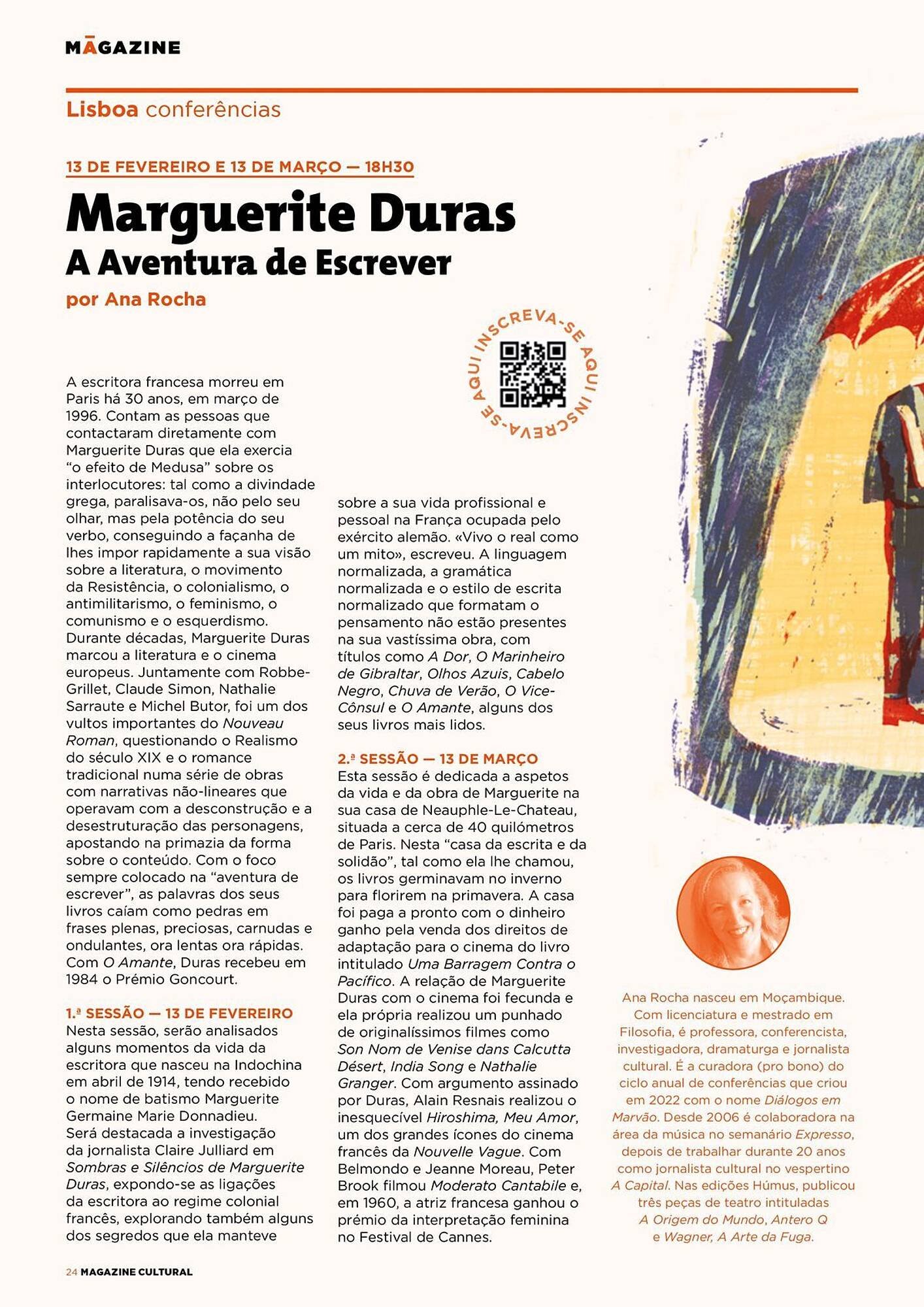 MAGAZINE

Lisboa conferências

13 DE FEVEREIRO E 13 DE MARÇO — 18H30

Marguerite Duras
A Aventura de Escrever

por Ana Rocha

INSCREVA-SE AQUI INSCREVA-SE AQUI

A escritora francesa morreu em Paris há 30 anos, em março de 1996. Contam as pessoas que contactaram diretamente com Marguerite Duras que ela exercia "o efeito de Medusa" sobre os interlocutores: tal como a divindade grega, paralisava-os, não pelo seu olhar, mas pela potência do seu verbo, conseguindo a façanha de lhes impor rapidamente a sua visão sobre a literatura, o movimento da Resistência, o colonialismo, o antimilitarismo, o feminismo, o comunismo e o esquerdismo. Durante décadas, Marguerite Duras marcou a literatura e o cinema europeus. Juntamente com Robbe-Grillet, Claude Simon, Nathalie Sarraute e Michel Butor, foi um dos vultos importantes do Nouveau Roman, questionando o Realismo do século XIX e o romance tradicional numa série de obras com narrativas não-lineares que operavam com a desconstrução e a desestruturação das personagens, apostando na primazia da forma sobre o conteúdo. Com o foco sempre colocado na "aventura de escrever", as palavras dos seus livros caíam como pedras em frases plenas, preciosas, carnudas e ondulantes, ora lentas ora rápidas. Com O Amante, Duras recebeu em 1984 o Prémio Goncourt.

1.ª SESSÃO — 13 DE FEVEREIRO
Nesta sessão, serão analisados alguns momentos da vida da escritora que nasceu na Indochina em abril de 1914, tendo recebido o nome de batismo Marguerite Germaine Marie Donnadieu. Será destacada a investigação da jornalista Claire Julliard em Sombras e Silêncios de Marguerite Duras, expondo-se as ligações da escritora ao regime colonial francês, explorando também alguns dos segredos que ela manteve sobre a sua vida profissional e pessoal na França ocupada pelo exército alemão. «Vivo o real como um mito», escreveu. A linguagem normalizada, a gramática normalizada e o estilo de escrita normalizado que formatam o pensamento não estão presentes na sua vastíssima obra, com títulos como A Dor, O Marinheiro de Gibraltar, Olhos Azuis, Cabelo Negro, Chuva de Verão, O Vice-Cônsul e O Amante, alguns dos seus livros mais lidos.

2.ª SESSÃO — 13 DE MARÇO
Esta sessão é dedicada a aspetos da vida e da obra de Marguerite na sua casa de Neauphle-Le-Chateau, situada a cerca de 40 quilómetros de Paris. Nesta "casa da escrita e da solidão", tal como ela lhe chamou, os livros germinavam no inverno para florirem na primavera. A casa foi paga a pronto com o dinheiro ganho pela venda dos direitos de adaptação para o cinema do livro intitulado Uma Barragem Contra o Pacífico. A relação de Marguerite Duras com o cinema foi fecunda e ela própria realizou um punhado de originalíssimos filmes como Son Nom de Venise dans Calcutta Désert, India Song e Nathalie Granger. Com argumento assinado por Duras, Alain Resnais realizou o inesquecível Hiroshima, Meu Amor, um dos grandes ícones do cinema francês da Nouvelle Vague. Com Belmondo e Jeanne Moreau, Peter Brook filmou Moderato Cantabile e, em 1960, a atriz francesa ganhou o prémio da interpretação feminina no Festival de Cannes.

Ana Rocha nasceu em Moçambique. Com licenciatura e mestrado em Filosofia, é professora, conferencista, investigadora, dramaturga e jornalista cultural. É a curadora (pro bono) do ciclo anual de conferências que criou em 2022 com o nome Diálogos em Marvão. Desde 2006 é colaboradora na área da música no semanário Expresso, depois de trabalhar durante 20 anos como jornalista cultural no vespertino A Capital. Nas edições Húmus, publicou três peças de teatro intituladas A Origem do Mundo, Antero Q e Wagner, A Arte da Fuga.

24 MAGAZINE CULTURAL